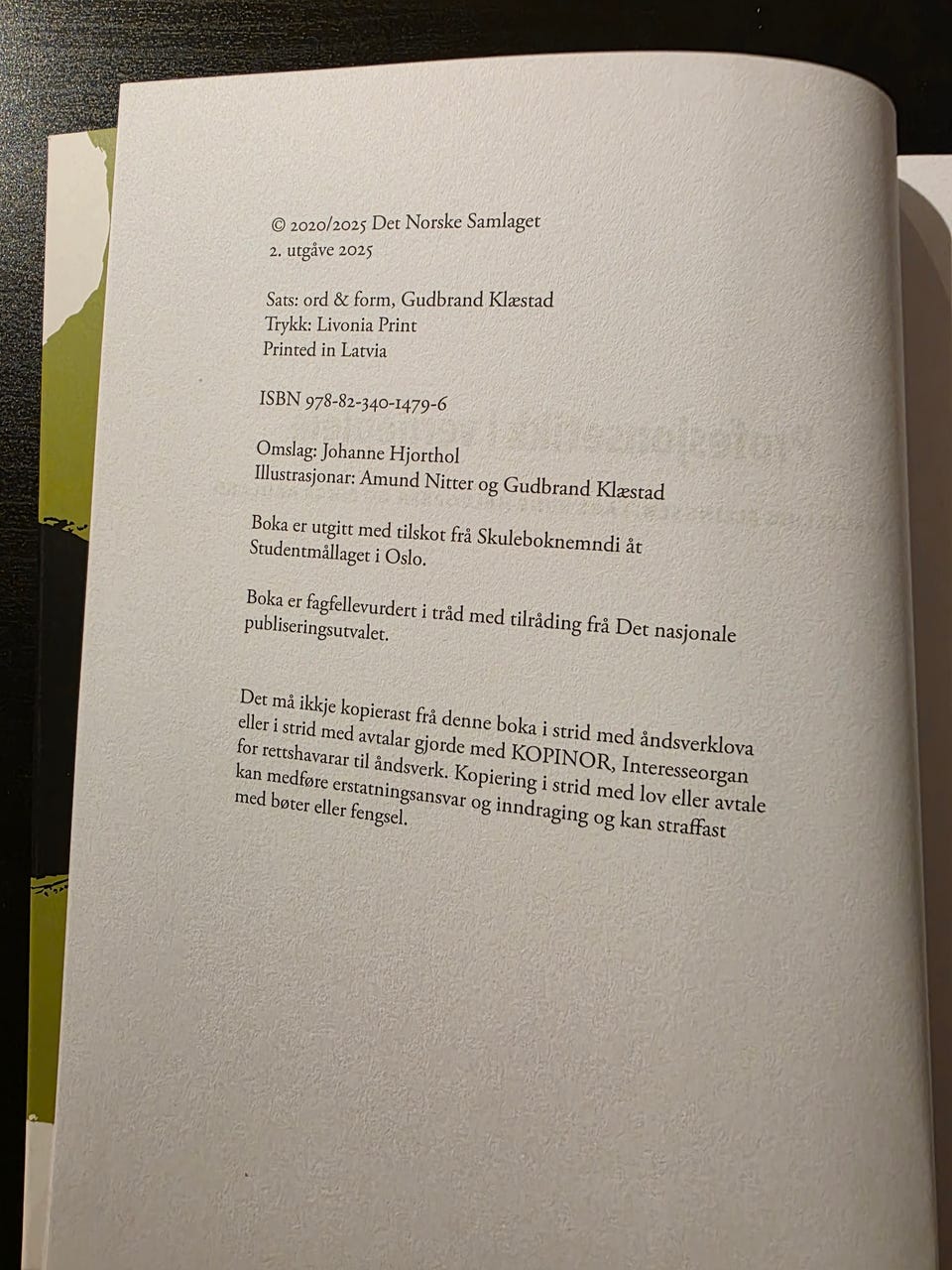 © 2020/2025 Det Norske Samlaget
2. utgåve 2025

Sats: ord & form, Gudbrand Klæstad
Trykk: Livonia Print
Printed in Latvia

ISBN 978-82-340-1479-6

Omslag: Johanne Hjorthol
Illustrasjonar: Amund Nitter og Gudbrand Klæstad

Boka er utgitt med tilskot frå Skuleboknemndi åt Studentmållaget i Oslo.

Boka er fagfellevurdert i tråd med tilråding frå Det nasjonale publiseringsutvalet.

Det må ikkje kopierast frå denne boka i strid med åndsverklova eller i strid med avtalar gjorde med KOPINOR, Interesseorgan for rettshavarar til åndsverk. Kopiering i strid med lov eller avtale kan medføre erstatningsansvar og inndraging og kan straffast med bøter eller fengsel.